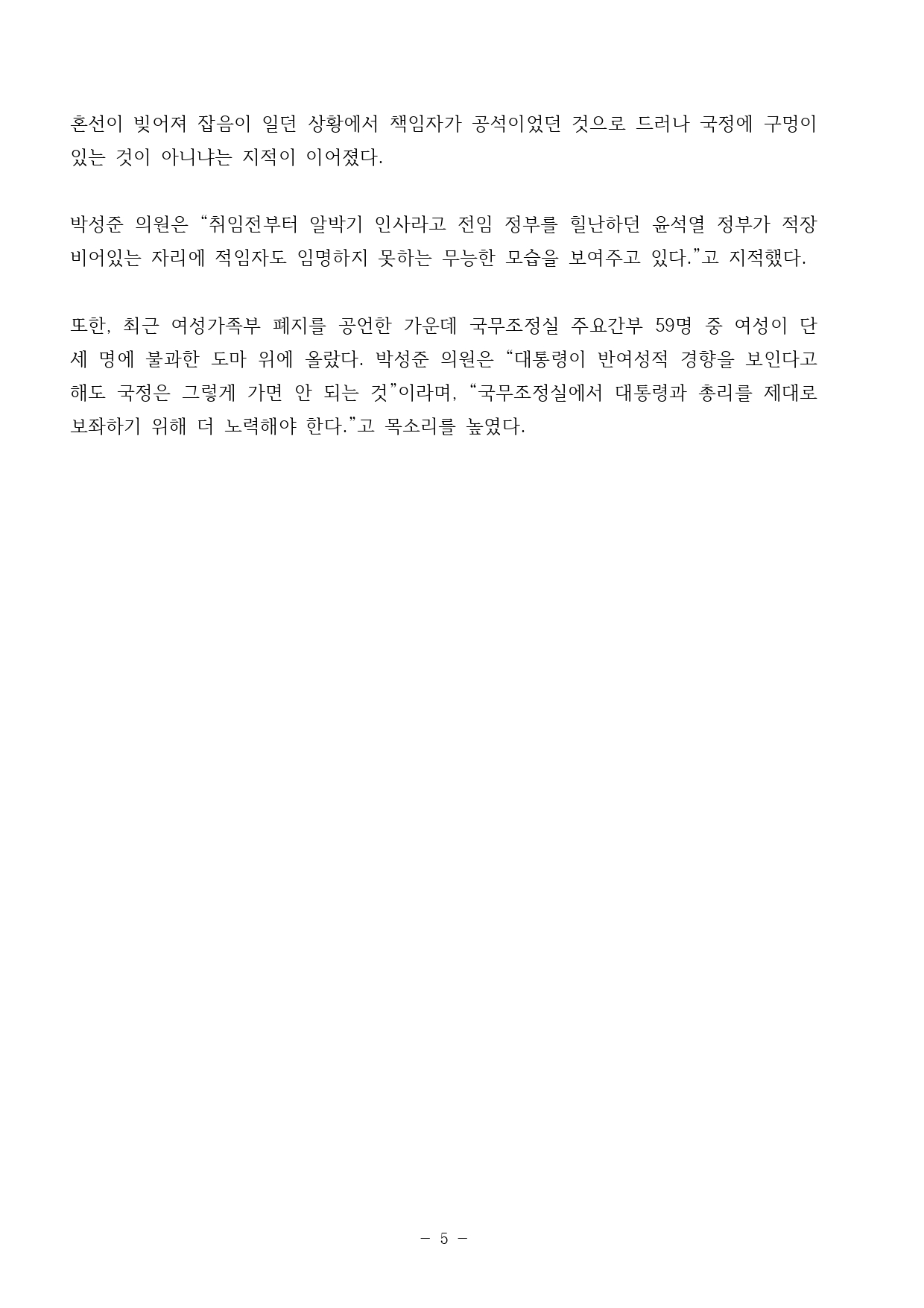 혼선이 빚어져 잡음이 일던 상황에서 책임자가 공석이었던 것으로 드러나 국정에 구멍이 있는 것이 아니냐는 지적이 이어졌다.

박성준 의원은 “취임전부터 알박기 인사라고 전임 정부를 힐난하던 윤석열 정부가 적장 비어있는 자리에 적임자도 임명하지 못하는 무능한 모습을 보여주고 있다.”고 지적했다.

또한, 최근 여성가족부 폐지를 공언한 가운데 국무조정실 주요간부 59명 중 여성이 단 세 명에 불과한 도마 위에 올랐다. 박성준 의원은 “대통령이 반여성적 경향을 보인다고 해도 국정은 그렇게 가면 안 되는 것”이라며, “국무조정실에서 대통령과 총리를 제대로 보좌하기 위해 더 노력해야 한다.”고 목소리를 높였다.

- 5 -